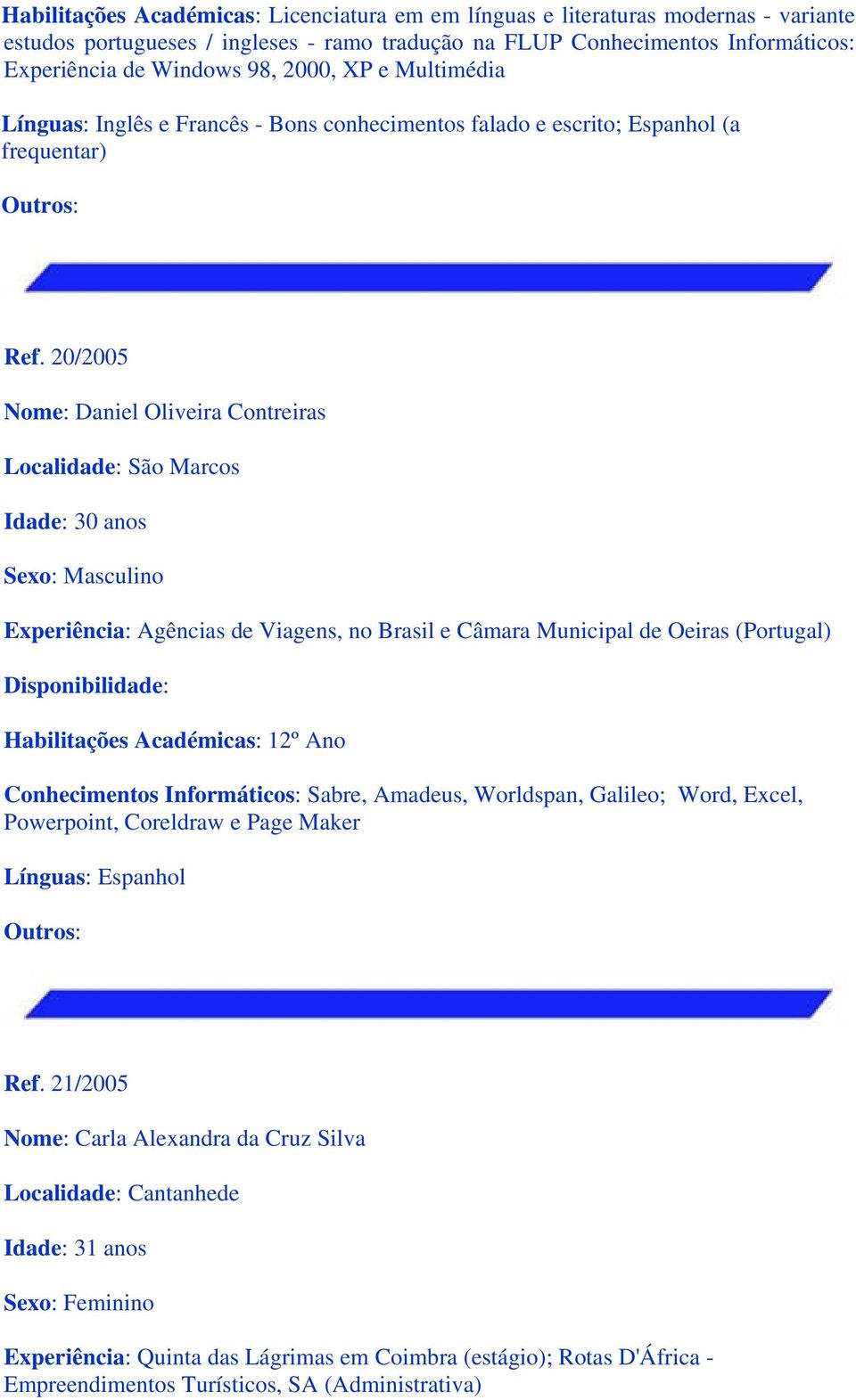 Habilitações Académicas: Licenciatura em em línguas e literaturas modernas - variante estudos portugueses / ingleses - ramo tradução na FLUP Conhecimentos Informáticos: Experiência de Windows 98, 2000, XP e Multimédia

Línguas: Inglês e Francês - Bons conhecimentos falado e escrito; Espanhol (a frequentar)

Outros:

Ref. 20/2005

Nome: Daniel Oliveira Contreiras

Localidade: São Marcos

Idade: 30 anos

Sexo: Masculino

Experiência: Agências de Viagens, no Brasil e Câmara Municipal de Oeiras (Portugal)

Disponibilidade:

Habilitações Académicas: 12º Ano

Conhecimentos Informáticos: Sabre, Amadeus, Worldspan, Galileo; Word, Excel, Powerpoint, Coreldraw e Page Maker

Línguas: Espanhol

Outros:

Ref. 21/2005

Nome: Carla Alexandra da Cruz Silva

Localidade: Cantanhede

Idade: 31 anos

Sexo: Feminino

Experiência: Quinta das Lágrimas em Coimbra (estágio); Rotas D'África - Empreendimentos Turísticos, SA (Administrativa)